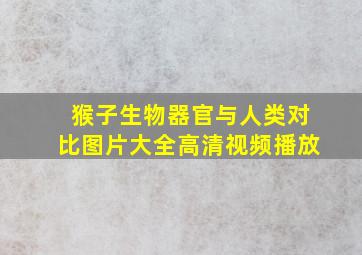 猴子生物器官与人类对比图片大全高清视频播放